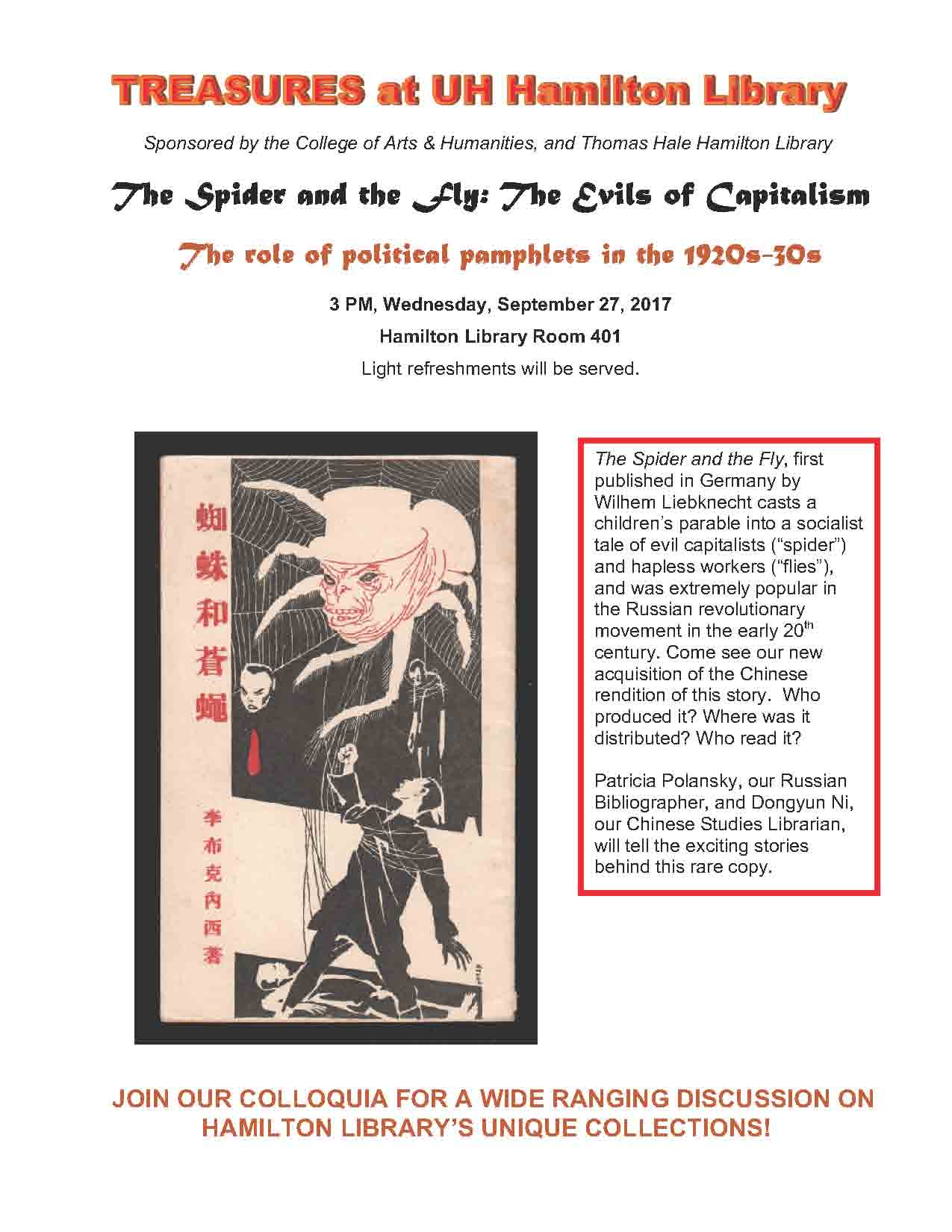 TREASURES at UH Hamilton Library

Sponsored by the College of Arts & Humanities, and Thomas Hale Hamilton Library

The Spider and the Fly: The Evils of Capitalism

The role of political pamphlets in the 1920s-30s

3 PM, Wednesday, September 27, 2017

Hamilton Library Room 401

Light refreshments will be served.

蜘蛛和蒼蠅

李布克內西著

The Spider and the Fly, first published in Germany by Wilhem Liebknecht casts a children's parable into a socialist tale of evil capitalists ("spider") and hapless workers ("flies"), and was extremely popular in the Russian revolutionary movement in the early 20$^{th}$ century. Come see our new acquisition of the Chinese rendition of this story. Who produced it? Where was it distributed? Who read it?

Patricia Polansky, our Russian Bibliographer, and Dongyun Ni, our Chinese Studies Librarian, will tell the exciting stories behind this rare copy.

JOIN OUR COLLOQUIA FOR A WIDE RANGING DISCUSSION ON HAMILTON LIBRARY'S UNIQUE COLLECTIONS!